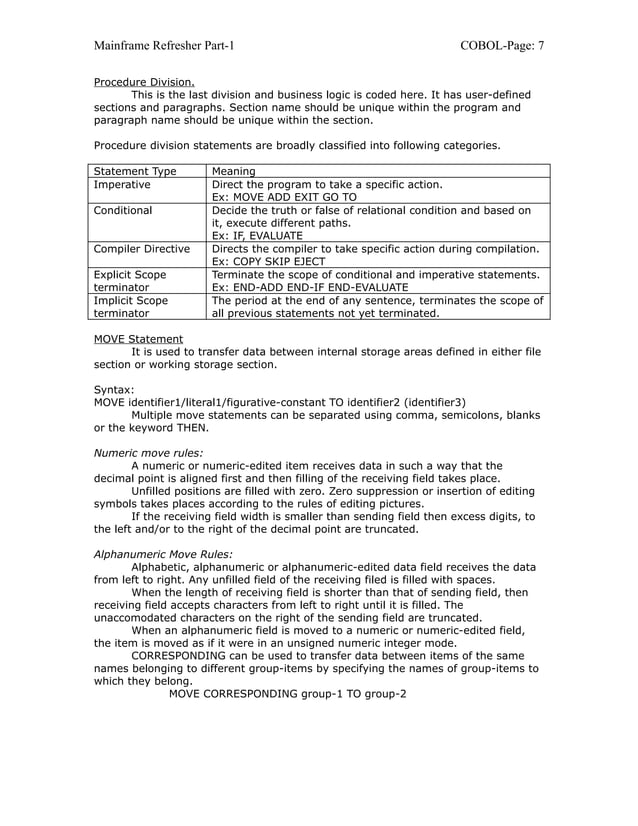 Mainframe Refresher Part-1    COBOL-Page: 7

Procedure Division.

This is the last division and business logic is coded here. It has user-defined sections and paragraphs. Section name should be unique within the program and paragraph name should be unique within the section.

Procedure division statements are broadly classified into following categories.

| Statement Type | Meaning |
|---|---|
| Imperative | Direct the program to take a specific action. Ex: MOVE ADD EXIT GO TO |
| Conditional | Decide the truth or false of relational condition and based on it, execute different paths. Ex: IF, EVALUATE |
| Compiler Directive | Directs the compiler to take specific action during compilation. Ex: COPY SKIP EJECT |
| Explicit Scope terminator | Terminate the scope of conditional and imperative statements. Ex: END-ADD END-IF END-EVALUATE |
| Implicit Scope terminator | The period at the end of any sentence, terminates the scope of all previous statements not yet terminated. |

MOVE Statement

It is used to transfer data between internal storage areas defined in either file section or working storage section.

Syntax:
MOVE identifier1/literal1/figurative-constant TO identifier2 (identifier3)

Multiple move statements can be separated using comma, semicolons, blanks or the keyword THEN.

Numeric move rules:

A numeric or numeric-edited item receives data in such a way that the decimal point is aligned first and then filling of the receiving field takes place.

Unfilled positions are filled with zero. Zero suppression or insertion of editing symbols takes places according to the rules of editing pictures.

If the receiving field width is smaller than sending field then excess digits, to the left and/or to the right of the decimal point are truncated.

Alphanumeric Move Rules:

Alphabetic, alphanumeric or alphanumeric-edited data field receives the data from left to right. Any unfilled field of the receiving filed is filled with spaces.

When the length of receiving field is shorter than that of sending field, then receiving field accepts characters from left to right until it is filled. The unaccomodated characters on the right of the sending field are truncated.

When an alphanumeric field is moved to a numeric or numeric-edited field, the item is moved as if it were in an unsigned numeric integer mode.

CORRESPONDING can be used to transfer data between items of the same names belonging to different group-items by specifying the names of group-items to which they belong.

MOVE CORRESPONDING group-1 TO group-2